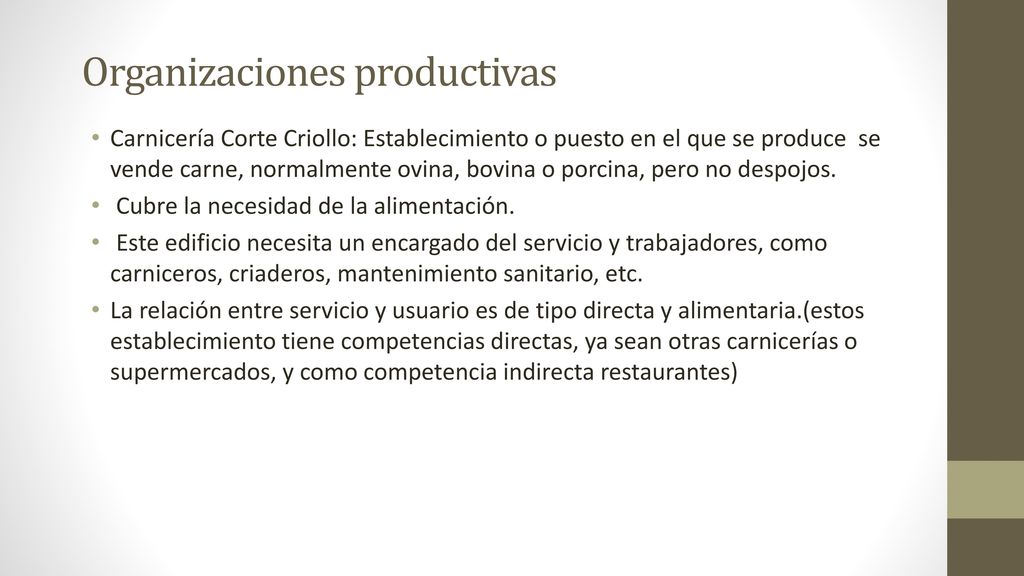 Organizaciones productivas

• Carnicería Corte Criollo: Establecimiento o puesto en el que se produce se vende carne, normalmente ovina, bovina o porcina, pero no despojos.

• Cubre la necesidad de la alimentación.

• Este edificio necesita un encargado del servicio y trabajadores, como carniceros, criaderos, mantenimiento sanitario, etc.

• La relación entre servicio y usuario es de tipo directa y alimentaria.(estos establecimiento tiene competencias directas, ya sean otras carnicerías o supermercados, y como competencia indirecta restaurantes)